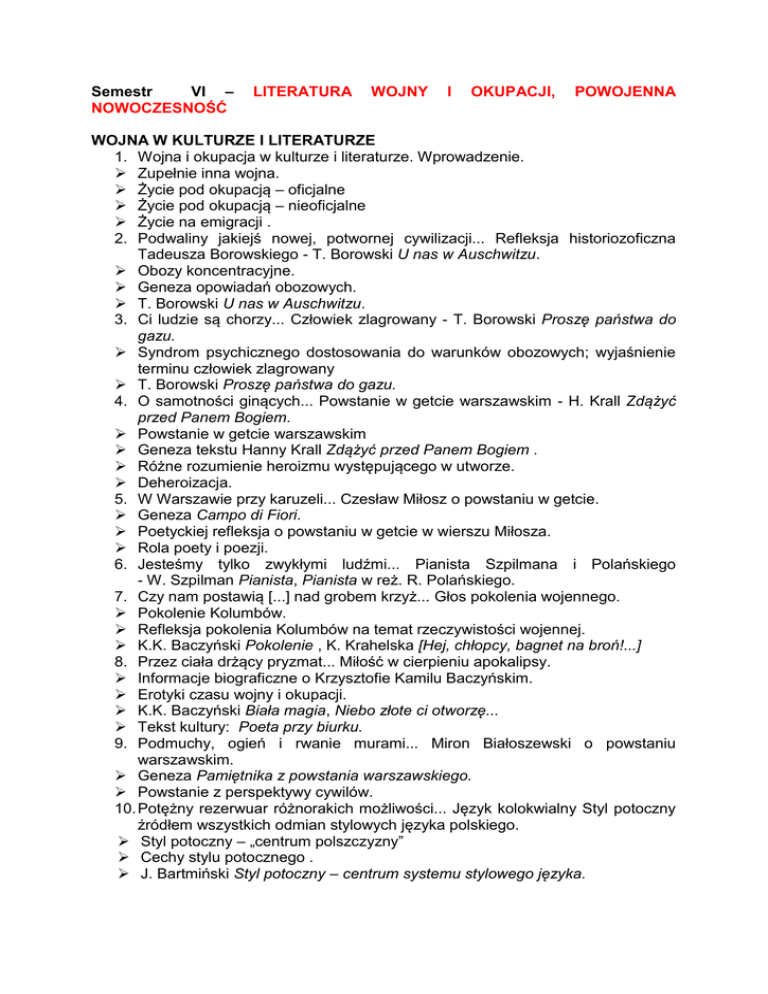 Semestr VI – LITERATURA WOJNY I OKUPACJI, POWOJENNA NOWOCZESNOŚĆ

WOJNA W KULTURZE I LITERATURZE
1. Wojna i okupacja w kulturze i literaturze. Wprowadzenie.
➢ Zupełnie inna wojna.
➢ Życie pod okupacją – oficjalne
➢ Życie pod okupacją – nieoficjalne
➢ Życie na emigracji .
2. Podwaliny jakiejś nowej, potwornej cywilizacji... Refleksja historiozoficzna Tadeusza Borowskiego - T. Borowski U nas w Auschwitzu.
➢ Obozy koncentracyjne.
➢ Geneza opowiadań obozowych.
➢ T. Borowski U nas w Auschwitzu.
3. Ci ludzie są chorzy... Człowiek zlagrowany - T. Borowski Proszę państwa do gazu.
➢ Syndrom psychicznego dostosowania do warunków obozowych; wyjaśnienie terminu człowiek zlagrowany
➢ T. Borowski Proszę państwa do gazu.
4. O samotności ginących... Powstanie w getcie warszawskim - H. Krall Zdążyć przed Panem Bogiem.
➢ Powstanie w getcie warszawskim
➢ Geneza tekstu Hanny Krall Zdążyć przed Panem Bogiem .
➢ Różne rozumienie heroizmu występującego w utworze.
➢ Deheroizacja.
5. W Warszawie przy karuzeli... Czesław Miłosz o powstaniu w getcie.
➢ Geneza Campo di Fiori.
➢ Poetyckiej refleksja o powstaniu w getcie w wierszu Miłosza.
➢ Rola poety i poezji.
6. Jesteśmy tylko zwykłymi ludźmi... Pianista Szpilmana i Polańskiego - W. Szpilman Pianista, Pianista w reż. R. Polańskiego.
7. Czy nam postawią [...] nad grobem krzyż... Głos pokolenia wojennego.
➢ Pokolenie Kolumbów.
➢ Refleksja pokolenia Kolumbów na temat rzeczywistości wojennej.
➢ K.K. Baczyński Pokolenie , K. Krahelska [Hej, chłopcy, bagnet na broń!...]
8. Przez ciała drżący pryzmat... Miłość w cierpieniu apokalipsy.
➢ Informacje biograficzne o Krzysztofie Kamilu Baczyńskim.
➢ Erotyki czasu wojny i okupacji.
➢ K.K. Baczyński Biała magia, Niebo złote ci otworzę...
➢ Tekst kultury: Poeta przy biurku.
9. Podmuchy, ogień i rwanie murami... Miron Białoszewski o powstaniu warszawskim.
➢ Geneza Pamiętnika z powstania warszawskiego.
➢ Powstanie z perspektywy cywilów.
10. Potężny rezerwuar różnorakich możliwości... Język kolokwialny Styl potoczny źródłem wszystkich odmian stylowych języka polskiego.
➢ Styl potoczny – „centrum polszczyzny”
➢ Cechy stylu potocznego .
➢ J. Bartmiński Styl potoczny – centrum systemu stylowego języka.